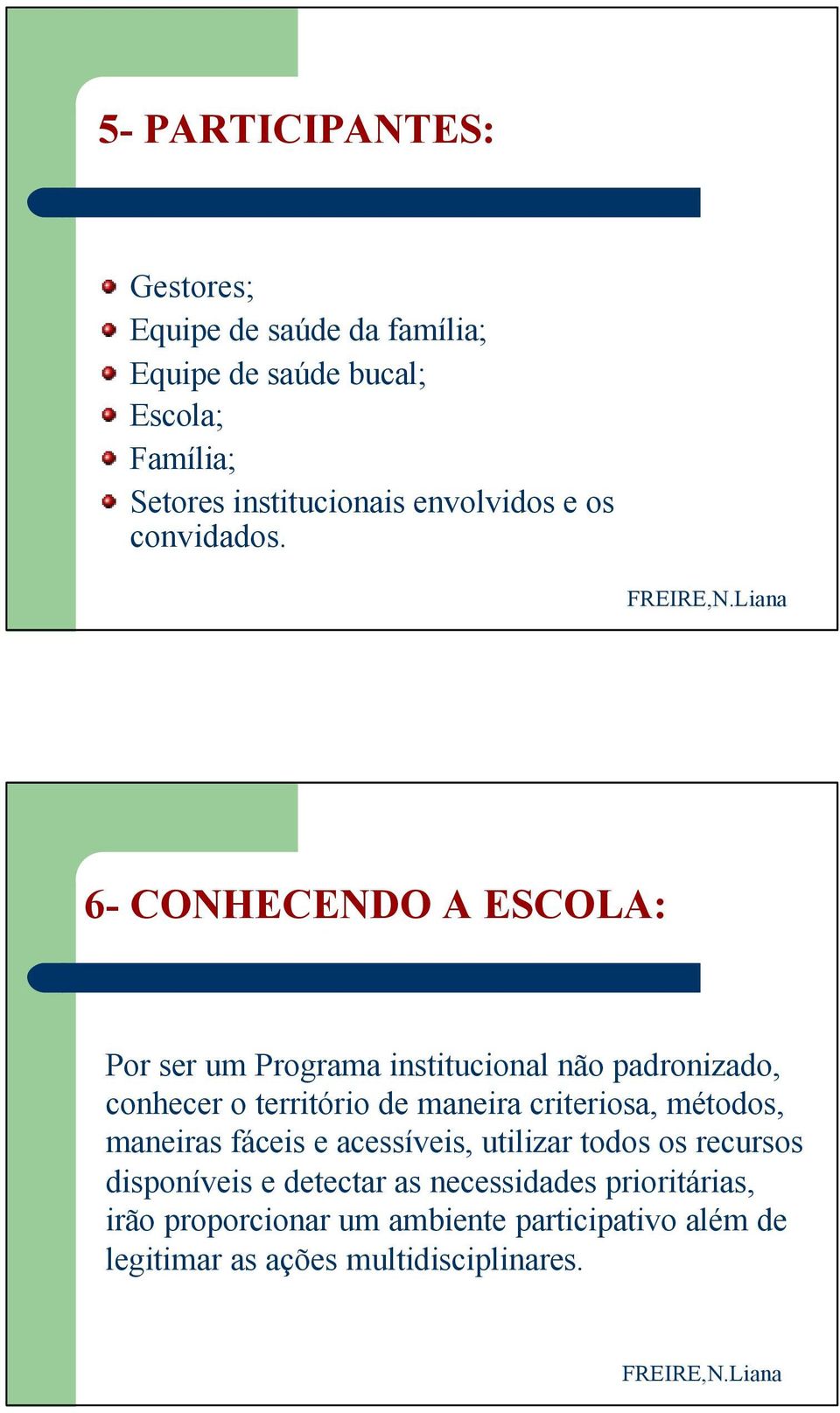 5- PARTICIPANTES:

Gestores;
Equipe de saúde da família;
Equipe de saúde bucal;
Escola;
Família;
Setores institucionais envolvidos e os convidados.

FREIRE,N.Liana

6- CONHECENDO A ESCOLA:

Por ser um Programa institucional não padronizado, conhecer o território de maneira criteriosa, métodos, maneiras fáceis e acessíveis, utilizar todos os recursos disponíveis e detectar as necessidades prioritárias, irão proporcionar um ambiente participativo além de legitimar as ações multidisciplinares.

FREIRE,N.Liana